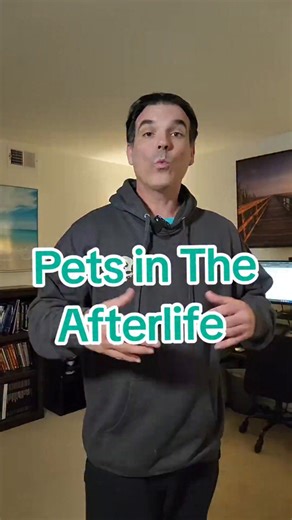 Pets in The Afterlife